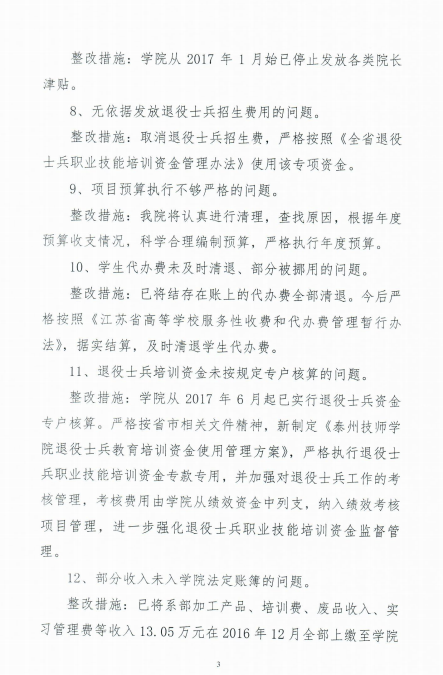 整改措施：学院从 2017 年 1 月始已停止发放各类院长津贴。

8、无依据发放退役士兵招生费用的问题。

整改措施：取消退役士兵招生费，严格按照《全省退役士兵职业技能培训资金管理办法》使用该专项资金。

9、项目预算执行不够严格的问题。

整改措施：我院将认真进行清理，查找原因，根据年度预算收支情况，科学合理编制预算，严格执行年度预算。

10、学生代办费未及时清退、部分被挪用的问题。

整改措施：已将结存在账上的代办费全部清退。今后严格按照《江苏省高等学校服务性收费和代办费管理暂行办法》，据实结算，及时清退学生代办费。

11、退役士兵培训资金未按规定专户核算的问题。

整改措施：学院从 2017 年 6 月起已实行退役士兵资金专户核算。严格按省市相关文件精神，新制定《泰州技师学院退役士兵教育培训资金使用管理方案》，严格执行退役士兵职业技能培训资金专款专用，并加强对退役士兵工作的考核管理，考核费用由学院从绩效资金中列支，纳入绩效考核项目管理，进一步强化退役士兵职业技能培训资金监督管理。

12、部分收入未入学院法定账簿的问题。

整改措施：已将系部加工产品、培训费、废品收入、实习管理费等收入 13.05 万元在 2016 年 12 月全部上缴至学院

3